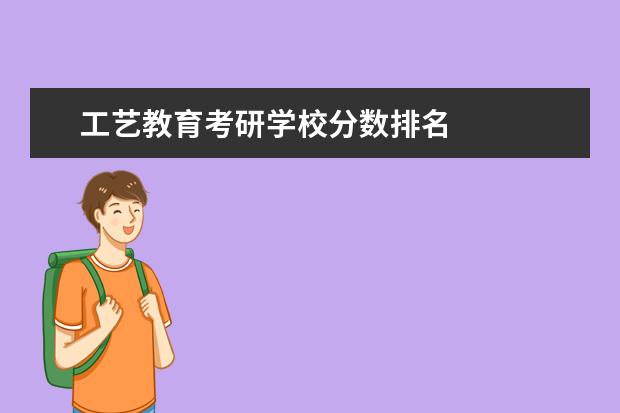 工艺教育考研学校分数排名